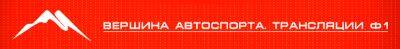 ВЕРШИНА АВТОСПОРТА. ТРАНСЛЯЦИИ Ф1